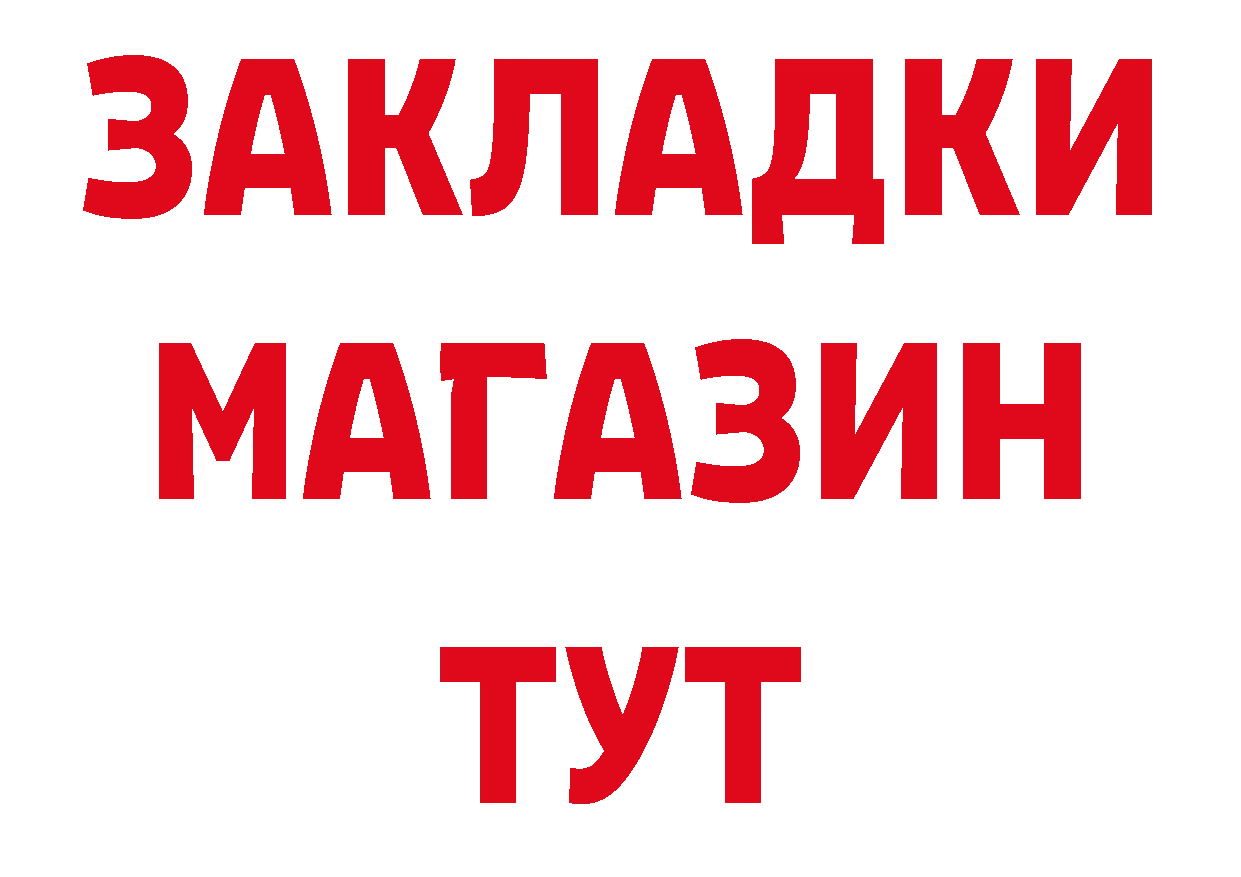 ЗАКЛАДКИ
МАГАЗИН
ТУТ